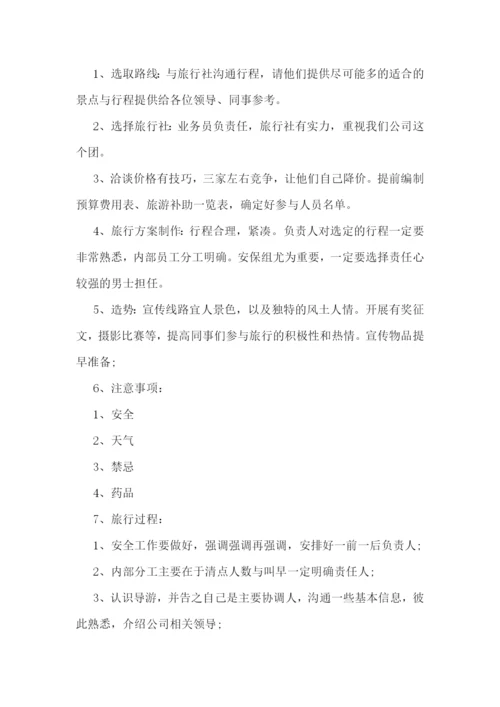 1、选取路线：与旅行社沟通行程，请他们提供尽可能多的适合的景点与行程提供给各位领导、同事参考。

2、选择旅行社：业务员负责任，旅行社有实力，重视我们公司这个团。

3、洽谈价格有技巧，三家左右竞争，让他们自己降价。提前编制预算费用表、旅游补助一览表，确定好参与人员名单。

4、旅行方案制作：行程合理，紧凑。负责人对选定的行程一定要非常熟悉，内部员工分工明确。安保组尤为重要，一定要选择责任心较强的男士担任。

5、造势：宣传线路宜人景色，以及独特的风土人情。开展有奖征文，摄影比赛等，提高同事们参与旅行的积极性和热情。宣传物品提早准备；

6、注意事项：

1、安全

2、天气

3、禁忌

4、药品

7、旅行过程：

1、安全工作要做好，强调强调再强调，安排好一前一后负责人；

2、内部分工主要在于清点人数与叫早一定明确责任人；

3、认识导游，并告之自己是主要协调人，沟通一些基本信息，彼此熟悉，介绍公司相关领导；